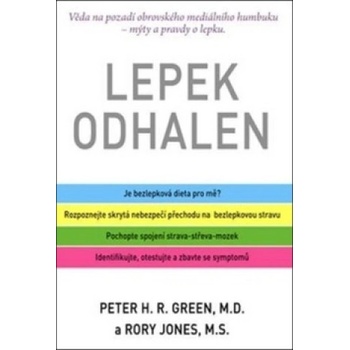 Věda na pozadí obrovského mediálního humbuku – mýty a pravdy o lepku.

LEPEK ODHALEN

Je bezlepková dieta pro mě?

Rozpoznejte skrytá nebezpečí přechodu na bezlepkovou stravu

Pochopte spojení strava-střeva-mozek

Identifikujte, otestujte a zbavte se symptomů

PETER H. R. GREEN, M.D.
a RORY JONES, M.S.